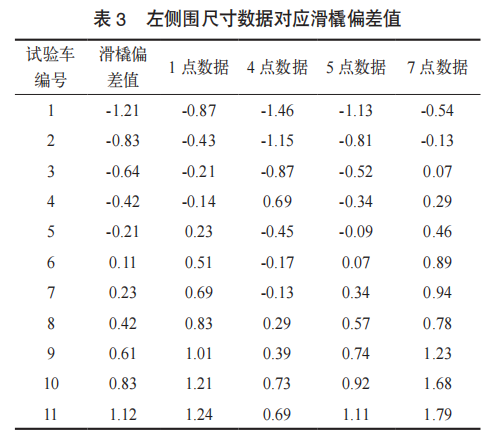 表 3　左侧围尺寸数据对应滑橇偏差值

| 试验车编号 | 滑橇偏差值 | 1 点数据 | 4 点数据 | 5 点数据 | 7 点数据 |
|---|---|---|---|---|---|
| 1 | -1.21 | -0.87 | -1.46 | -1.13 | -0.54 |
| 2 | -0.83 | -0.43 | -1.15 | -0.81 | -0.13 |
| 3 | -0.64 | -0.21 | -0.87 | -0.52 | 0.07 |
| 4 | -0.42 | -0.14 | 0.69 | -0.34 | 0.29 |
| 5 | -0.21 | 0.23 | -0.45 | -0.09 | 0.46 |
| 6 | 0.11 | 0.51 | -0.17 | 0.07 | 0.89 |
| 7 | 0.23 | 0.69 | -0.13 | 0.34 | 0.94 |
| 8 | 0.42 | 0.83 | 0.29 | 0.57 | 0.78 |
| 9 | 0.61 | 1.01 | 0.39 | 0.74 | 1.23 |
| 10 | 0.83 | 1.21 | 0.73 | 0.92 | 1.68 |
| 11 | 1.12 | 1.24 | 0.69 | 1.11 | 1.79 |